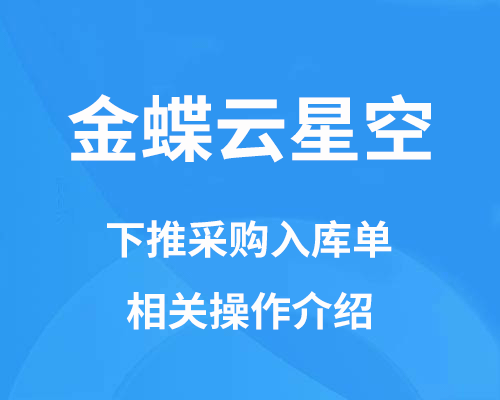 金蝶云星空

下推采购入库单

相关操作介绍